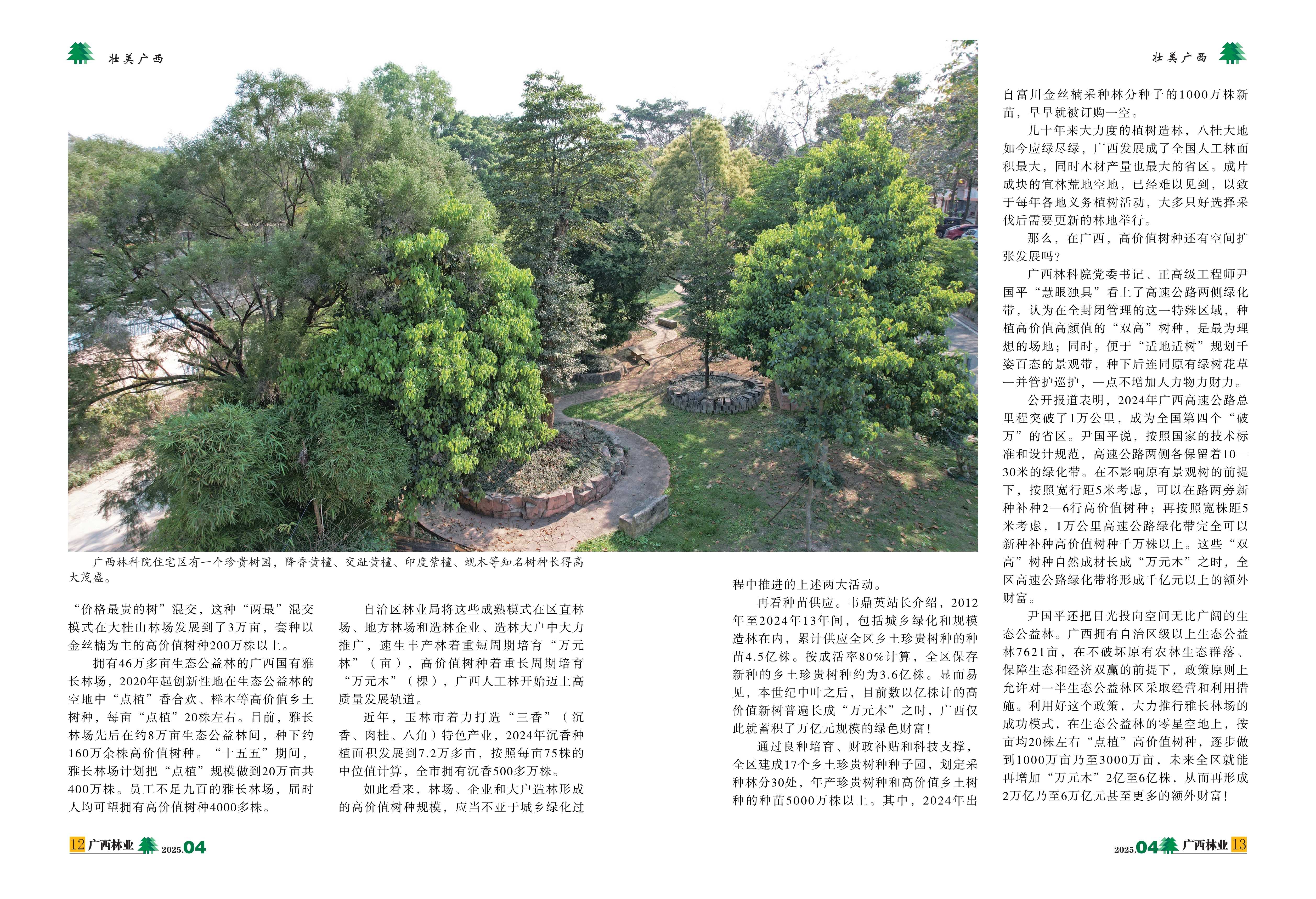 壮美广西

壮美广西

广西林科院住宅区有一个珍贵树园，降香黄檀、交趾黄檀、印度紫檀、蚬木等知名树种长得高大茂盛。

“价格最贵的树”混交，这种“两最”混交模式在大桂山林场发展到了3万亩，套种以金丝楠为主的高价值树种200万株以上。

拥有46万多亩生态公益林的广西国有雅长林场，2020年起创新性地在生态公益林的空地中“点植”香合欢、榉木等高价值乡土树种，每亩“点植”20株左右。目前，雅长林场先后在约8万亩生态公益林间，种下约160万余株高价值树种。“十五五”期间，雅长林场计划把“点植”规模做到20万亩共400万株。员工不足九百的雅长林场，届时人均可望拥有高价值树种4000多株。

自治区林业局将这些成熟模式在区直林场、地方林场和造林企业、造林大户中大力推广，速生丰产林着重短周期培育“万元林”（亩），高价值树种着重长周期培育“万元木”（棵），广西人工林开始迈上高质量发展轨道。

近年，玉林市着力打造“三香”（沉香、肉桂、八角）特色产业，2024年沉香种植面积发展到7.2万多亩，按照每亩75株的中位值计算，全市拥有沉香500多万株。

如此看来，林场、企业和大户造林形成的高价值树种规模，应当不亚于城乡绿化过程中推进的上述两大活动。

再看种苗供应。韦鼎英站长介绍，2012年至2024年13年间，包括城乡绿化和规模造林在内，累计供应全区乡土珍贵树种的种苗4.5亿株。按成活率80%计算，全区保存新种的乡土珍贵树种约为3.6亿株。显而易见，本世纪中叶之后，目前数以亿株计的高价值新树普遍长成“万元木”之时，广西仅此就蓄积了万亿元规模的绿色财富！

通过良种培育、财政补贴和科技支撑，全区建成17个乡土珍贵树种种子园，划定采种林分30处，年产珍贵树种和高价值乡土树种的种苗5000万株以上。其中，2024年出自富川金丝楠采种林分种子的1000万株新苗，早早就被订购一空。

几十年来大力度的植树造林，八桂大地如今应绿尽绿，广西发展成了全国人工林面积最大，同时木材产量也最大的省区。成片成块的宜林荒地空地，已经难以见到，以致于每年各地义务植树活动，大多只好选择采伐后需要更新的林地举行。

那么，在广西，高价值树种还有空间扩张发展吗？

广西林科院党委书记、正高级工程师尹国平“慧眼独具”看上了高速公路两侧绿化带，认为在全封闭管理的这一特殊区域，种植高价值高颜值的“双高”树种，是最为理想的场地；同时，便于“适地适树”规划千姿百态的景观带，种下后连同原有绿树花草一并管护巡护，一点不增加人力物力财力。

公开报道表明，2024年广西高速公路总里程突破了1万公里，成为全国第四个“破万”的省区。尹国平说，按照国家的技术标准和设计规范，高速公路两侧各保留着10—30米的绿化带。在不影响原有景观树的前提下，按照宽行距5米考虑，可以在路两旁新种补种2—6行高价值树种；再按照宽株距5米考虑，1万公里高速公路绿化带完全可以新种补种高价值树种千万株以上。这些“双高”树种自然成材长成“万元木”之时，全区高速公路绿化带将形成千亿元以上的额外财富。

尹国平还把目光投向空间无比广阔的生态公益林。广西拥有自治区级以上生态公益林7621亩，在不破坏原有农林生态群落、保障生态和经济双赢的前提下，政策原则上允许对一半生态公益林区采取经营和利用措施。利用好这个政策，大力推行雅长林场的成功模式，在生态公益林的零星空地上，按亩均20株左右“点植”高价值树种，逐步做到1000万亩乃至3000万亩，未来全区就能再增加“万元木”2亿至6亿株，从而再形成2万亿乃至6万亿元甚至更多的额外财富！

12 广西林业 2025.04

2025.04 广西林业 13